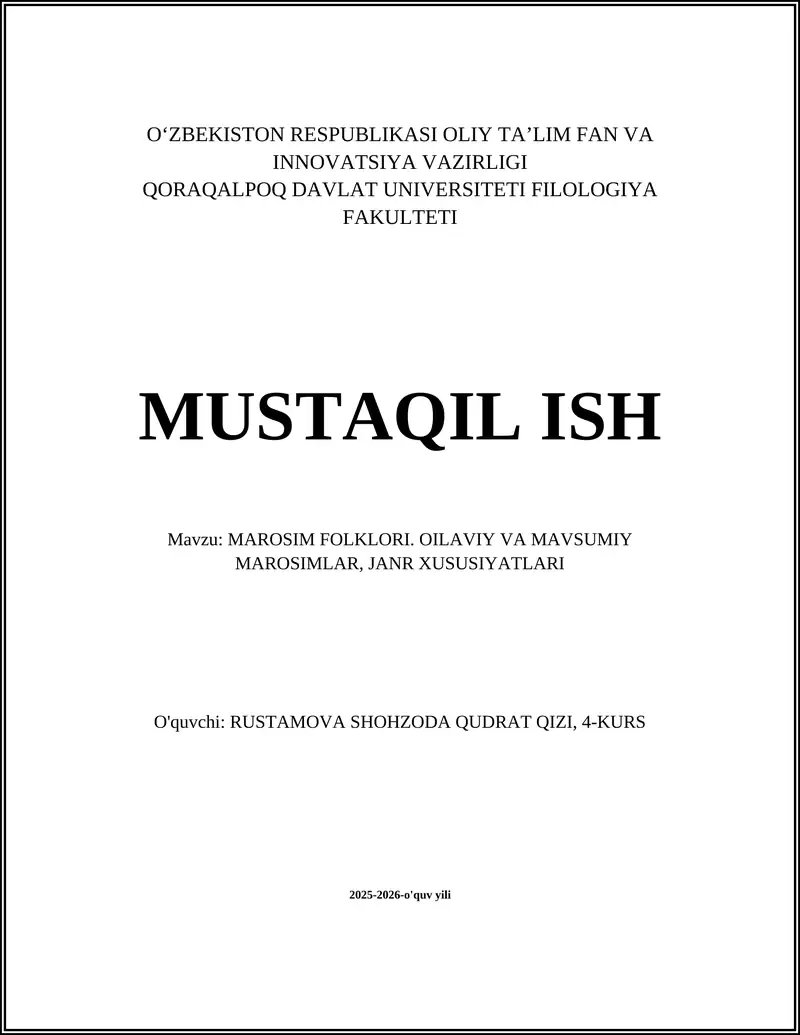 O‘ZBEKISTON RESPUBLIKASI OLIY TA’LIM FAN VA INNOVATSIYA VAZIRLIGI
QORAQALPOQ DAVLAT UNIVERSITETI FILOLOGIYA FAKULTETI

MUSTAQIL ISH

Mavzu: MAROSIM FOLKLORI. OILAVIY VA MAVSUMIY MAROSIMLAR, JANR XUSUSIYATLARI

O'quvchi: RUSTAMOVA SHOHZODA QUDRAT QIZI, 4-KURS

2025-2026-o'quv yili